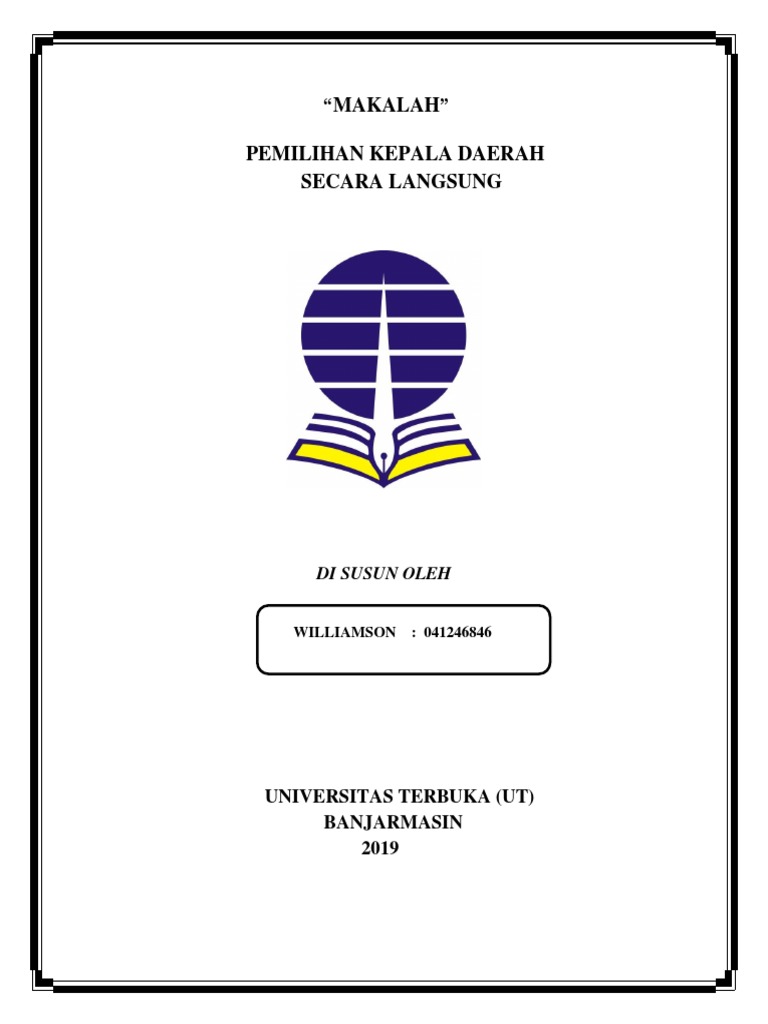 "MAKALAH"

PEMILIHAN KEPALA DAERAH
SECARA LANGSUNG

DI SUSUN OLEH

WILLIAMSON : 041246846

UNIVERSITAS TERBUKA (UT)
BANJARMASIN
2019